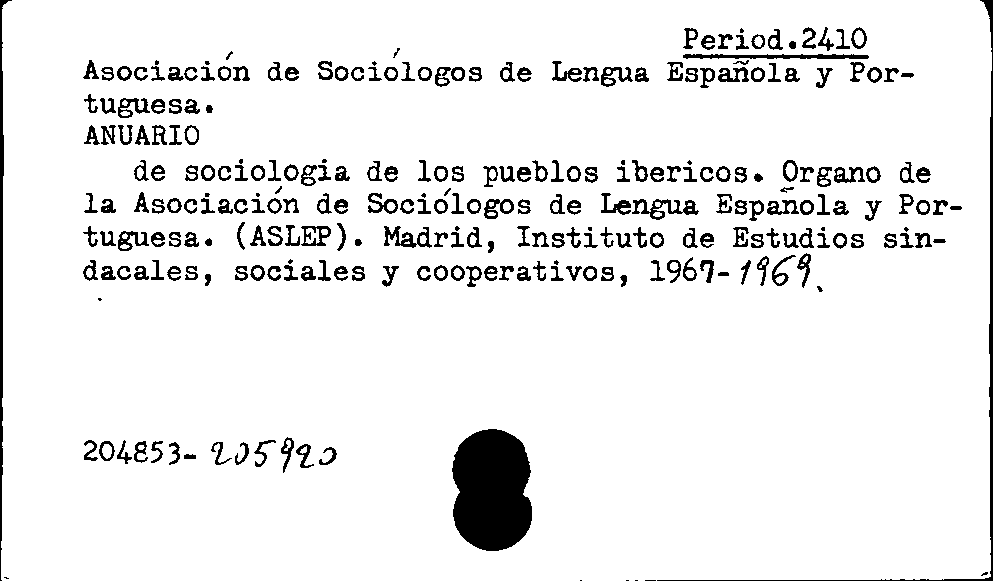 Period.2410

Asociación de Sociólogos de Lengua Española y Portuguesa.
ANUARIO
de sociologia de los pueblos ibericos. Organo de la Asociación de Sociólogos de Lengua Española y Portuguesa. (ASLEP). Madrid, Instituto de Estudios sindacales, sociales y cooperativos, 1967-1969.

204853-205920